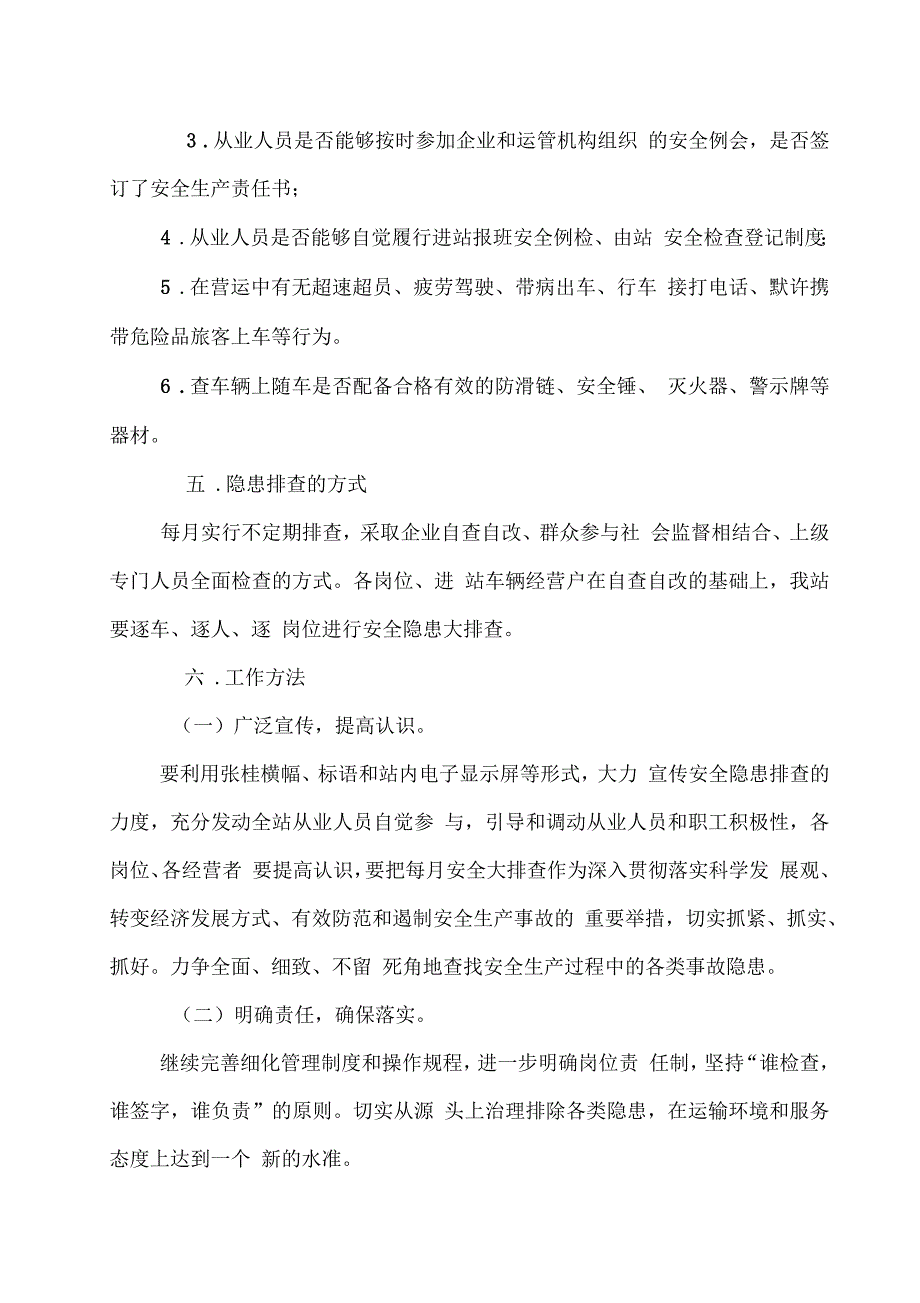 3．从业人员是否能够按时参加企业和运管机构组织 的安全例会，是否签订了安全生产责任书；

4．从业人员是否能够自觉履行进站报班安全例检、由站 安全检查登记制度；

5．在营运中有无超速超员、疲劳驾驶、带病出车、行车 接打电话、默许携带危险品旅客上车等行为。

6．查车辆上随车是否配备合格有效的防滑链、安全锤、 灭火器、警示牌等器材。

五．隐患排查的方式

每月实行不定期排查，采取企业自查自改、群众参与社 会监督相结合、上级专门人员全面检查的方式。各岗位、进 站车辆经营户在自查自改的基础上，我站要逐车、逐人、逐 岗位进行安全隐患大排查。

六．工作方法

（一）广泛宣传，提高认识。

要利用张桂横幅、标语和站内电子显示屏等形式，大力 宣传安全隐患排查的力度，充分发动全站从业人员自觉参 与，引导和调动从业人员和职工积极性，各岗位、各经营者 要提高认识，要把每月安全大排查作为深入贯彻落实科学发 展观、转变经济发展方式、有效防范和遏制安全生产事故的 重要举措，切实抓紧、抓实、抓好。力争全面、细致、不留 死角地查找安全生产过程中的各类事故隐患。

（二）明确责任，确保落实。

继续完善细化管理制度和操作规程，进一步明确岗位责 任制，坚持“谁检查，谁签字，谁负责”的原则。切实从源 头上治理排除各类隐患，在运输环境和服务态度上达到一个 新的水准。